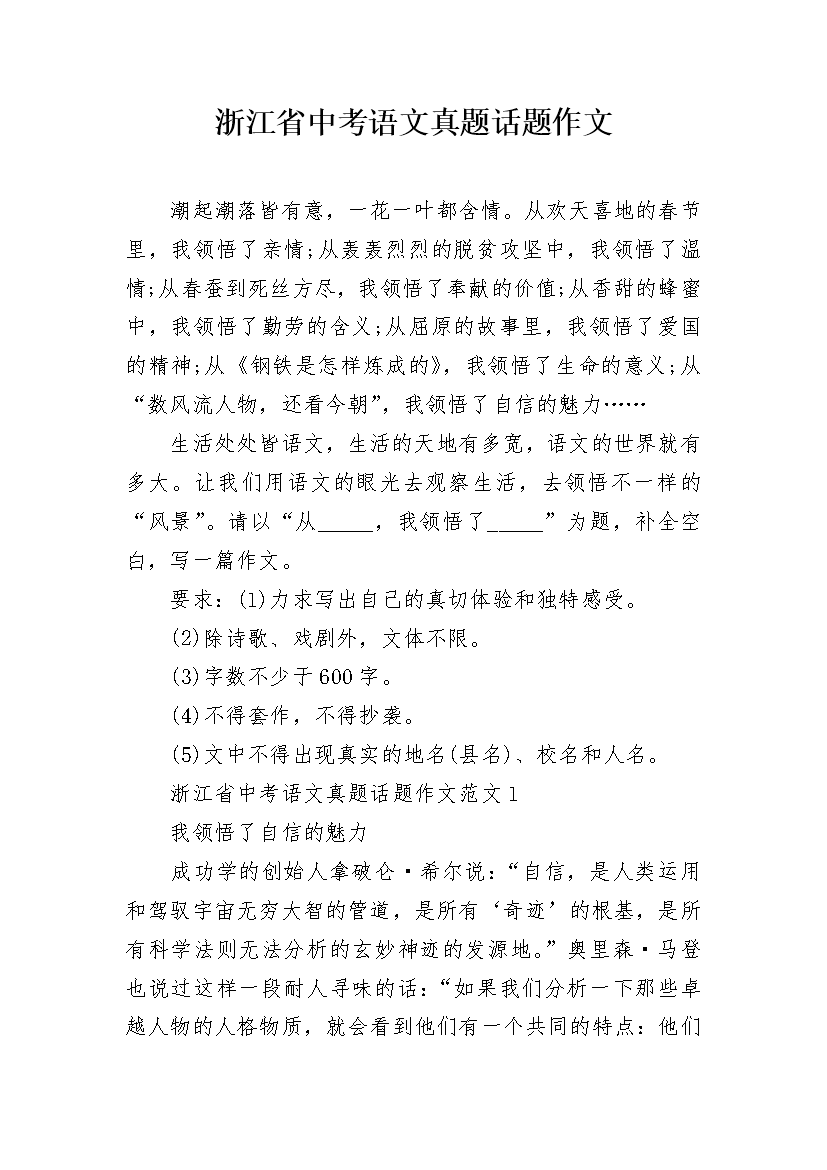 浙江省中考语文真题话题作文

潮起潮落皆有意，一花一叶都含情。从欢天喜地的春节里，我领悟了亲情;从轰轰烈烈的脱贫攻坚中，我领悟了温情;从春蚕到死丝方尽，我领悟了奉献的价值;从香甜的蜂蜜中，我领悟了勤劳的含义;从屈原的故事里，我领悟了爱国的精神;从《钢铁是怎样炼成的》，我领悟了生命的意义;从“数风流人物，还看今朝”，我领悟了自信的魅力……

生活处处皆语文，生活的天地有多宽，语文的世界就有多大。让我们用语文的眼光去观察生活，去领悟不一样的“风景”。请以“从_____，我领悟了_____”为题，补全空白，写一篇作文。

要求：(1)力求写出自己的真切体验和独特感受。

(2)除诗歌、戏剧外，文体不限。

(3)字数不少于600字。

(4)不得套作，不得抄袭。

(5)文中不得出现真实的地名(县名)、校名和人名。

浙江省中考语文真题话题作文范文1

我领悟了自信的魅力

成功学的创始人拿破仑·希尔说：“自信，是人类运用和驾驭宇宙无穷大智的管道，是所有‘奇迹’的根基，是所有科学法则无法分析的玄妙神迹的发源地。”奥里森·马登也说过这样一段耐人寻味的话：“如果我们分析一下那些卓越人物的人格物质，就会看到他们有一个共同的特点：他们